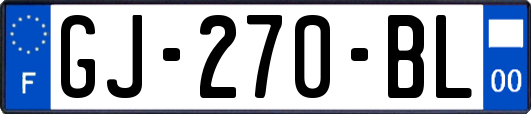 F
GJ-270-BL
00